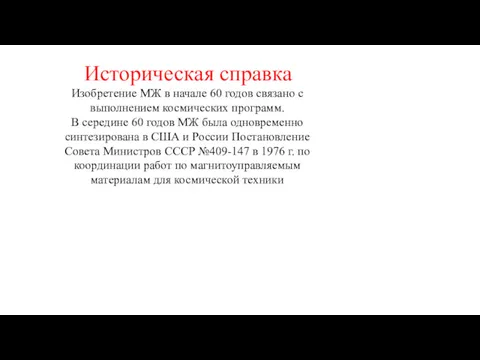 Историческая справка

Изобретение МЖ в начале 60 годов связано с выполнением космических программ.
В середине 60 годов МЖ была одновременно синтезирована в США и России Постановление Совета Министров СССР №409-147 в 1976 г. по координации работ по магнитоуправляемым материалам для космической техники